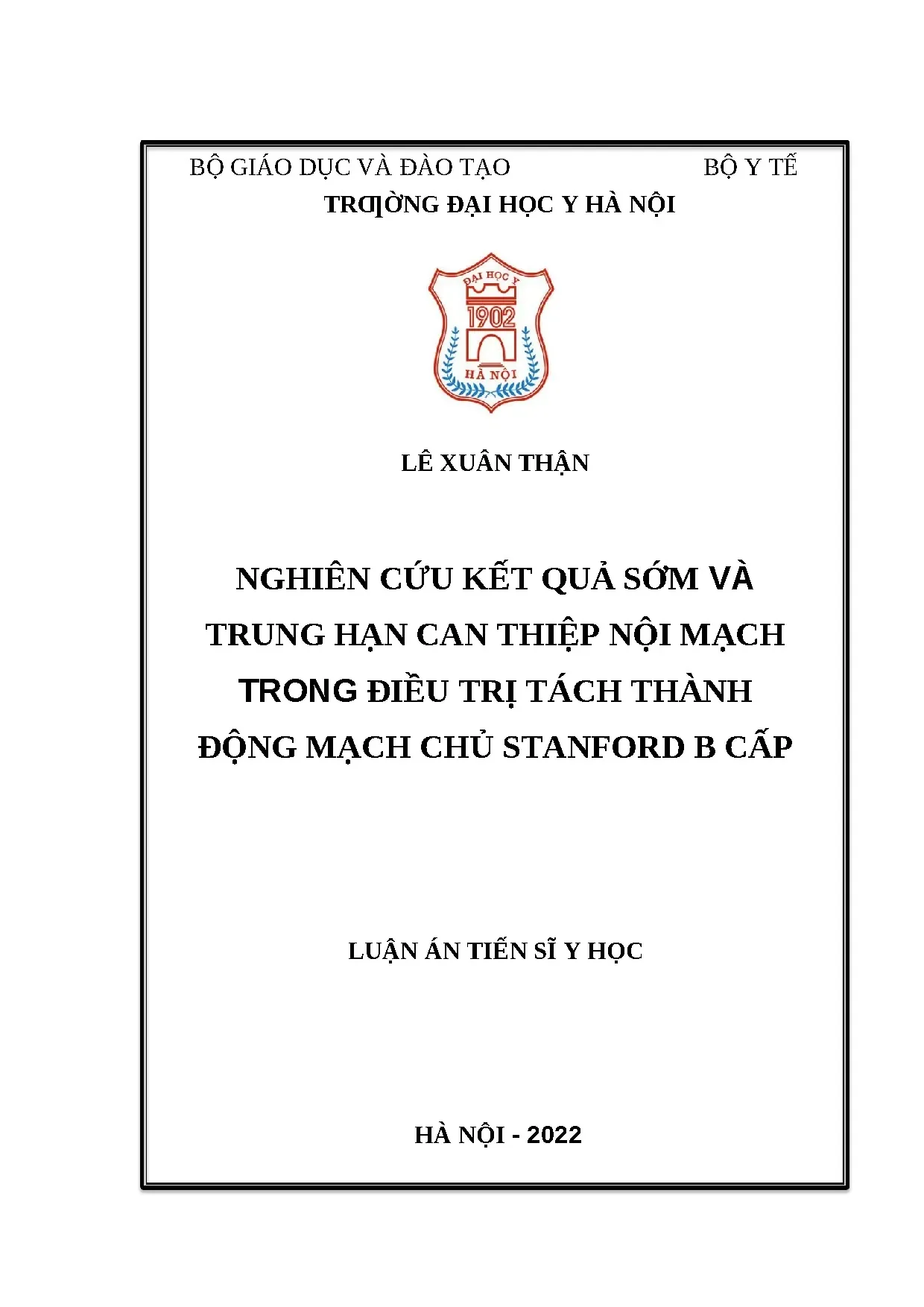 BỘ GIÁO DỤC VÀ ĐÀO TẠO

BỘ Y TẾ

TRƢỜNG ĐẠI HỌC Y HÀ NỘI

ĐẠI HỌC Y
1902
HÀ NỘI

LÊ XUÂN THẬN

NGHIÊN CỨU KẾT QUẢ SỚM VÀ TRUNG HẠN CAN THIỆP NỘI MẠCH TRONG ĐIỀU TRỊ TÁCH THÀNH ĐỘNG MẠCH CHỦ STANFORD B CẤP

LUẬN ÁN TIẾN SĨ Y HỌC

HÀ NỘI - 2022